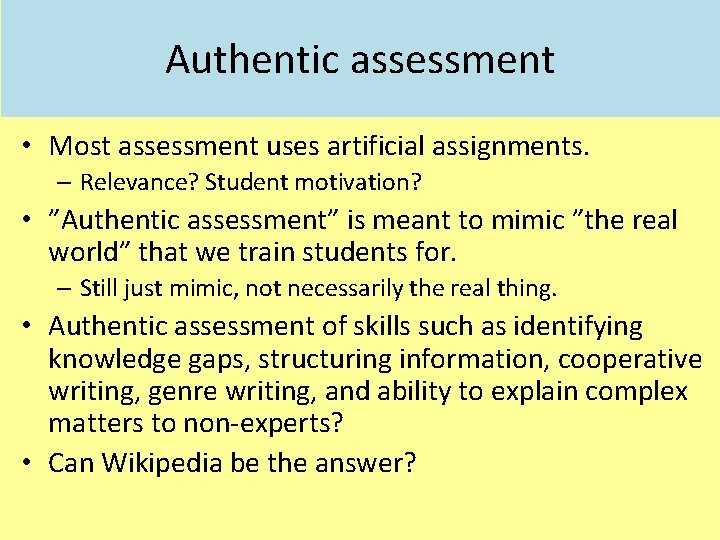 Authentic assessment

• Most assessment uses artificial assignments.
– Relevance? Student motivation?
• ”Authentic assessment” is meant to mimic ”the real world” that we train students for.
– Still just mimic, not necessarily the real thing.
• Authentic assessment of skills such as identifying knowledge gaps, structuring information, cooperative writing, genre writing, and ability to explain complex matters to non-experts?
• Can Wikipedia be the answer?